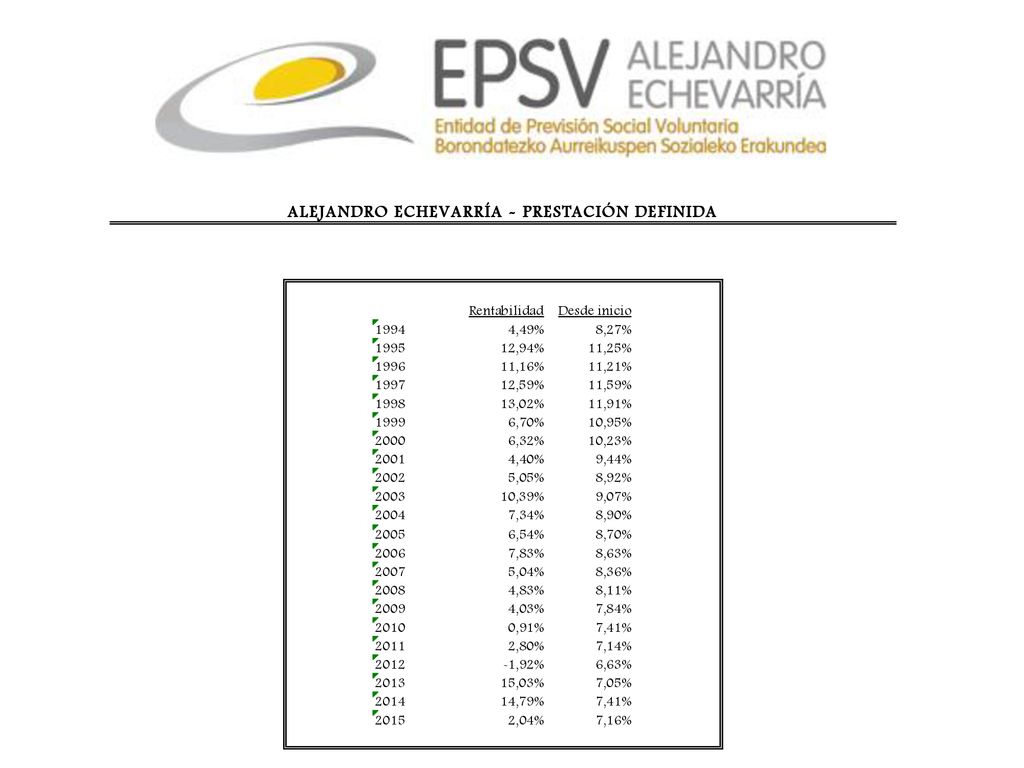 EPSV ALEJANDRO ECHEVARRÍA
Entidad de Previsión Social Voluntaria
Borondatezko Aurreikuspen Sozialeko Erakundea

ALEJANDRO ECHEVARRÍA - PRESTACIÓN DEFINIDA

|  | Rentabilidad | Desde inicio |
|---|---|---|
| 1994 | 4,49% | 8,27% |
| 1995 | 12,94% | 11,25% |
| 1996 | 11,16% | 11,21% |
| 1997 | 12,59% | 11,59% |
| 1998 | 13,02% | 11,91% |
| 1999 | 6,70% | 10,95% |
| 2000 | 6,32% | 10,23% |
| 2001 | 4,40% | 9,44% |
| 2002 | 5,05% | 8,92% |
| 2003 | 10,39% | 9,07% |
| 2004 | 7,34% | 8,90% |
| 2005 | 6,54% | 8,70% |
| 2006 | 7,83% | 8,63% |
| 2007 | 5,04% | 8,36% |
| 2008 | 4,83% | 8,11% |
| 2009 | 4,03% | 7,84% |
| 2010 | 0,91% | 7,41% |
| 2011 | 2,80% | 7,14% |
| 2012 | -1,92% | 6,63% |
| 2013 | 15,03% | 7,05% |
| 2014 | 14,79% | 7,41% |
| 2015 | 2,04% | 7,16% |